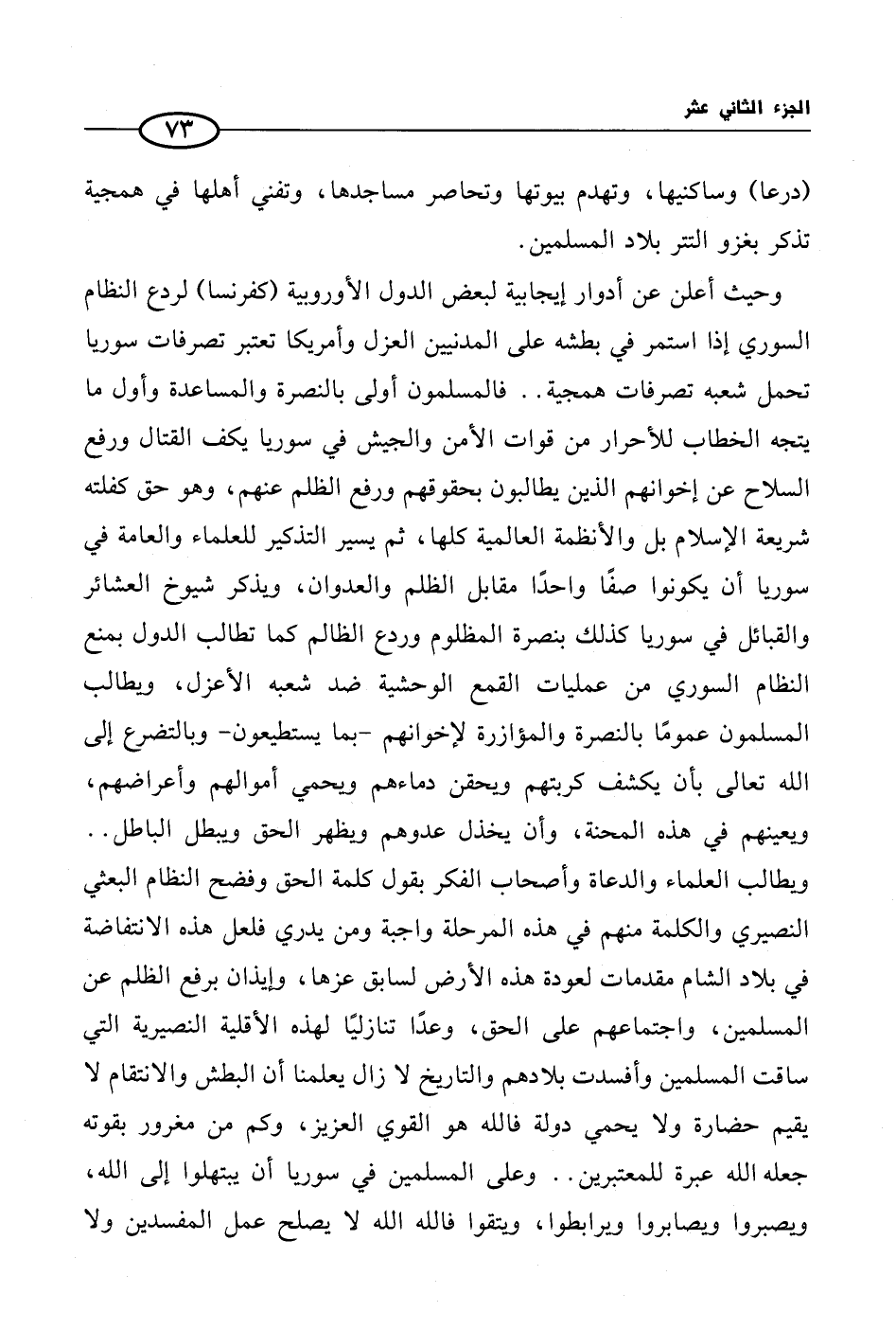 الجزء الثاني عشر

٧٣

(درعا) وساكنيها، وتهدم بيوتها وتحاصر مساجدها، وتفني أهلها في همجية تذكر بغزو التتر بلاد المسلمين.

وحيث أعلن عن أدوار إيجابية لبعض الدول الأوروبية (كفرنسا) لردع النظام السوري إذا استمر في بطشه على المدنيين العزل وأمريكا تعتبر تصرفات سوريا تحمل شعبه تصرفات همجية.. فالمسلمون أولى بالنصرة والمساعدة وأول ما يتجه الخطاب للأحرار من قوات الأمن والجيش في سوريا يكف القتال ورفع السلاح عن إخوانهم الذين يطالبون بحقوقهم ورفع الظلم عنهم، وهو حق كفلته شريعة الإسلام بل والأنظمة العالمية كلها، ثم يسير التذكير للعلماء والعامة في سوريا أن يكونوا صفًا واحدًا مقابل الظلم والعدوان، ويذكر شيوخ العشائر والقبائل في سوريا كذلك بنصرة المظلوم وردع الظالم كما تطالب الدول بمنع النظام السوري من عمليات القمع الوحشية ضد شعبه الأعزل، ويطالب المسلمون عمومًا بالنصرة والمؤازرة لإخوانهم -بما يستطيعون- وبالتضرع إلى الله تعالى بأن يكشف كربتهم ويحقن دماءهم ويحمي أموالهم وأعراضهم، ويعينهم في هذه المحنة، وأن يخذل عدوهم ويظهر الحق ويبطل الباطل.. ويطالب العلماء والدعاة وأصحاب الفكر بقول كلمة الحق وفضح النظام البعثي النصيري والكلمة منهم في هذه المرحلة واجبة ومن يدري فلعل هذه الانتفاضة في بلاد الشام مقدمات لعودة هذه الأرض لسابق عزها، وإيذان برفع الظلم عن المسلمين، واجتماعهم على الحق، وعدًا تنازليًا لهذه الأقلية النصيرية التي ساقت المسلمين وأفسدت بلادهم والتاريخ لا زال يعلمنا أن البطش والانتقام لا يقيم حضارة ولا يحمي دولة فالله هو القوي العزيز، وكم من مغرور بقوته جعله الله عبرة للمعتبرين.. وعلى المسلمين في سوريا أن يبتهلوا إلى الله، ويصبروا ويصابروا ويرابطوا، ويتقوا فالله الله لا يصلح عمل المفسدين ولا